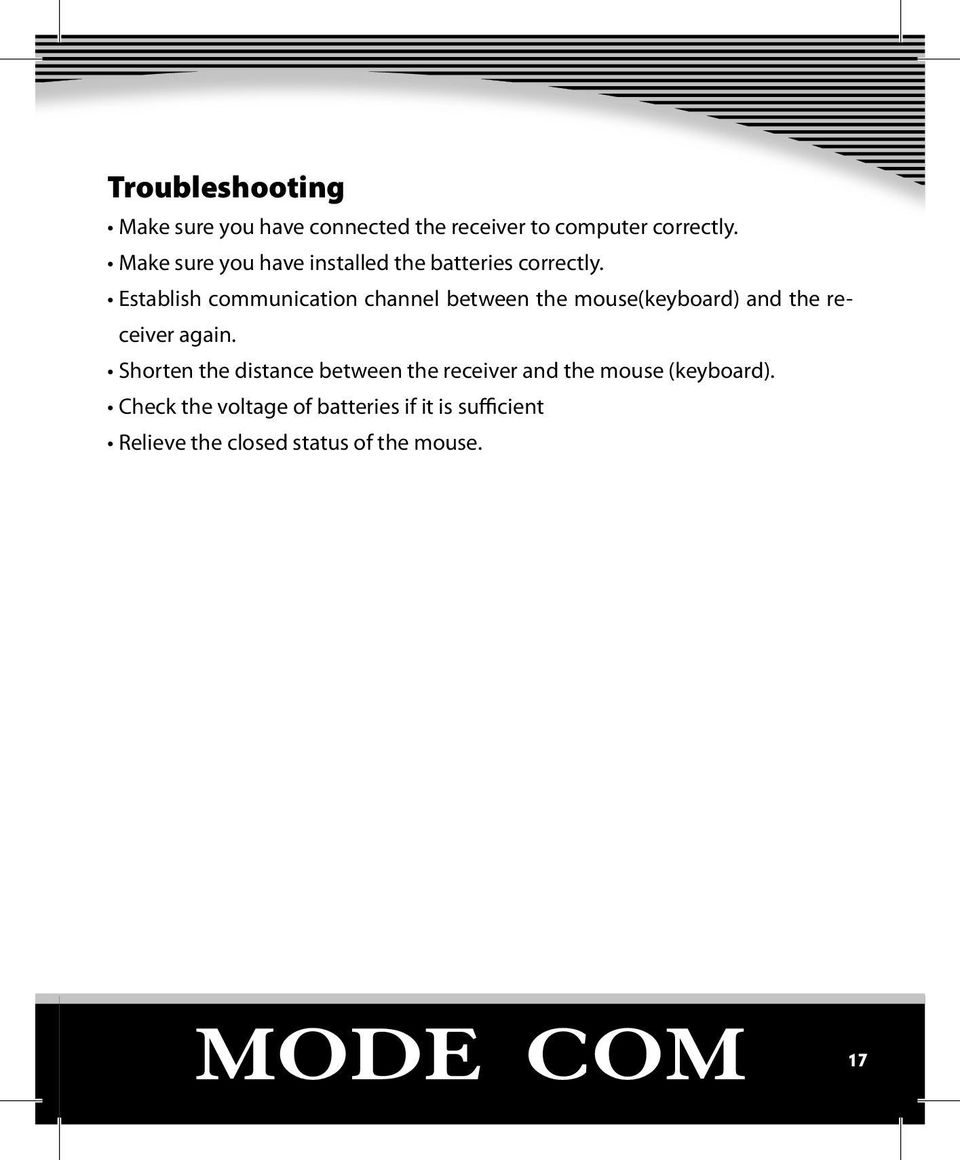 Troubleshooting

• Make sure you have connected the receiver to computer correctly.
• Make sure you have installed the batteries correctly.
• Establish communication channel between the mouse(keyboard) and the receiver again.
• Shorten the distance between the receiver and the mouse (keyboard).
• Check the voltage of batteries if it is sufficient
• Relieve the closed status of the mouse.

MODE COM

17